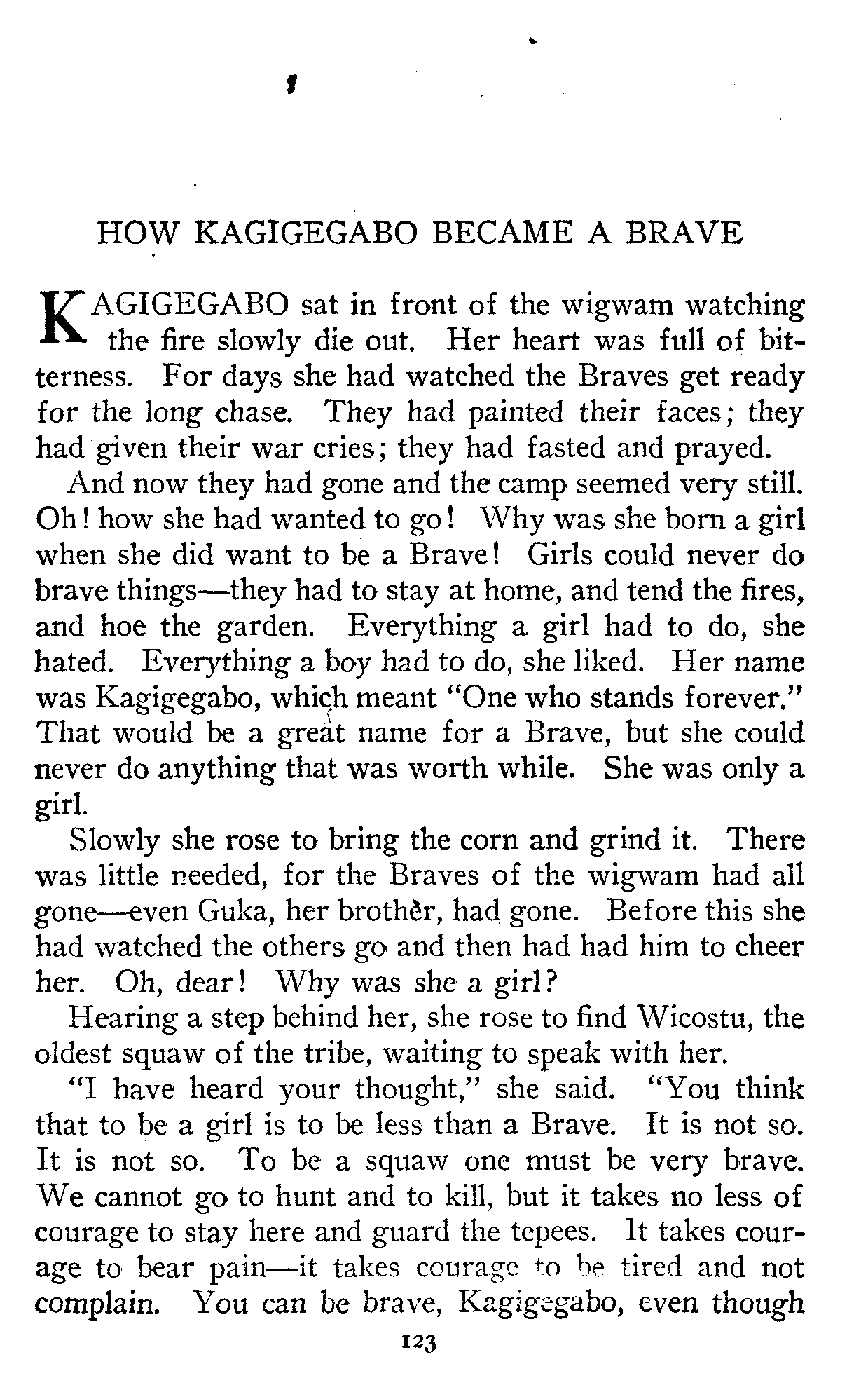 HOW KAGIGEGABO BECAME A BRAVE

KAGIGEGABO sat in front of the wigwam watching the fire slowly die out. Her heart was full of bitterness. For days she had watched the Braves get ready for the long chase. They had painted their faces; they had given their war cries; they had fasted and prayed.

And now they had gone and the camp seemed very still. Oh! how she had wanted to go! Why was she born a girl when she did want to be a Brave! Girls could never do brave things—they had to stay at home, and tend the fires, and hoe the garden. Everything a girl had to do, she hated. Everything a boy had to do, she liked. Her name was Kagigegabo, which meant "One who stands forever." That would be a great name for a Brave, but she could never do anything that was worth while. She was only a girl.

Slowly she rose to bring the corn and grind it. There was little needed, for the Braves of the wigwam had all gone—even Guka, her brother, had gone. Before this she had watched the others go and then had had him to cheer her. Oh, dear! Why was she a girl?

Hearing a step behind her, she rose to find Wicostu, the oldest squaw of the tribe, waiting to speak with her.

"I have heard your thought," she said. "You think that to be a girl is to be less than a Brave. It is not so. It is not so. To be a squaw one must be very brave. We cannot go to hunt and to kill, but it takes no less of courage to stay here and guard the tepees. It takes courage to bear pain—it takes courage to be tired and not complain. You can be brave, Kagigegabo, even though

123